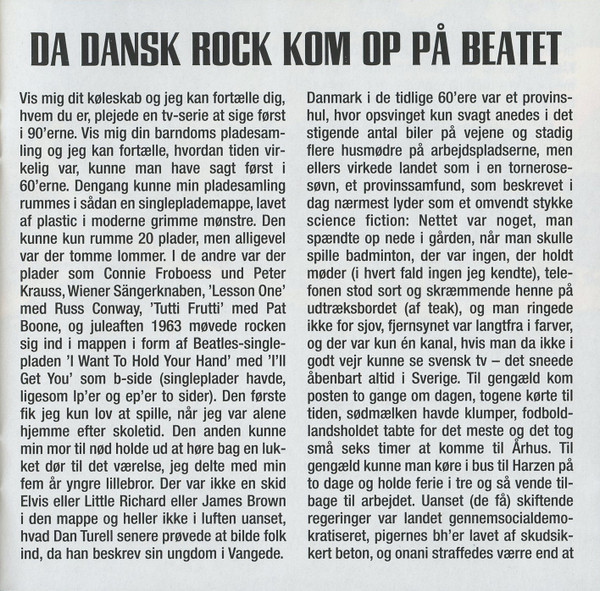 DA DANSK ROCK KOM OP PÅ BEATET

Vis mig dit køleskab og jeg kan fortælle dig, hvem du er, plejede en tv-serie at sige først i 90'erne. Vis mig din barndoms pladesamling og jeg kan fortælle, hvordan tiden virkelig var, kunne man have sagt først i 60'erne. Dengang kunne min pladesamling rummes i sådan en singleplademappe, lavet af plastic i moderne grimme mønstre. Den kunne kun rumme 20 plader, men alligevel var der tomme lommer. I de andre var der plader som Connie Froboess und Peter Krauss, Wiener Sängerknaben, 'Lesson One' med Russ Conway, 'Tutti Frutti' med Pat Boone, og juleaften 1963 møvede rocken sig ind i mappen i form af Beatles-singlepladen 'I Want To Hold Your Hand' med 'I'll Get You' som b-side (singleplader havde, ligesom lp'er og ep'er to sider). Den første fik jeg kun lov at spille, når jeg var alene hjemme efter skoletid. Den anden kunne min mor til nød holde ud at høre bag en lukket dør til det værelse, jeg delte med min fem år yngre lillebror. Der var ikke en skid Elvis eller Little Richard eller James Brown i den mappe og heller ikke i luften uanset, hvad Dan Turell senere prøvede at bilde folk ind, da han beskrev sin ungdom i Vangede.

Danmark i de tidlige 60'ere var et provinshul, hvor opsvinget kun svagt anedes i det stigende antal biler på vejene og stadig flere husmødre på arbejdspladserne, men ellers virkede landet som i en tornerosesøvn, et provinssamfund, som beskrevet i dag nærmest lyder som et omvendt stykke science fiction: Nettet var noget, man spændte op nede i gården, når man skulle spille badminton, der var ingen, der holdt møder (i hvert fald ingen jeg kendte), telefonen stod sort og skræmmende henne på udtræksbordet (af teak), og man ringede ikke for sjov, fjernsynet var langtfra i farver, og der var kun én kanal, hvis man da ikke i godt vejr kunne se svensk tv – det sneede åbenbart altid i Sverige. Til gengæld kom posten to gange om dagen, togene kørte til tiden, sødmælken havde klumper, fodboldlandsholdet tabte for det meste og det tog små seks timer at komme til Århus. Til gengæld kunne man køre i bus til Harzen på to dage og holde ferie i tre og så vende tilbage til arbejdet. Uanset (de få) skiftende regeringer var landet gennemsocialdemokratiseret, pigernes bh'er lavet af skudsikkert beton, og onani straffedes værre end at